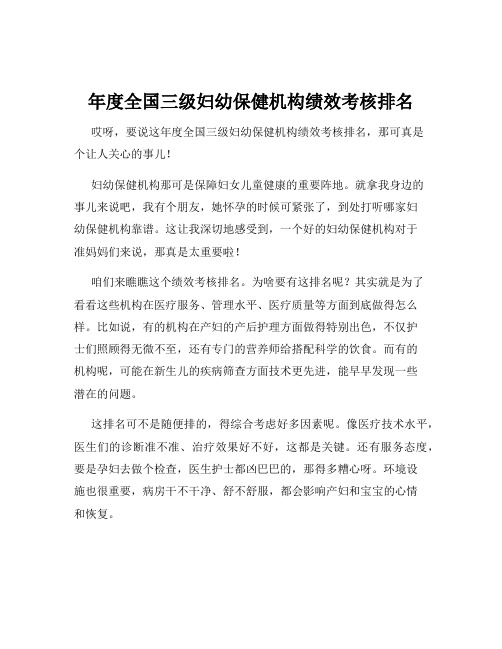 年度全国三级妇幼保健机构绩效考核排名

哎呀，要说这年度全国三级妇幼保健机构绩效考核排名，那可真是个让人关心的事儿！

妇幼保健机构那可是保障妇女儿童健康的重要阵地。就拿我身边的事儿来说吧，我有个朋友，她怀孕的时候可紧张了，到处打听哪家妇幼保健机构靠谱。这让我深切地感受到，一个好的妇幼保健机构对于准妈妈们来说，那真是太重要啦！

咱们来瞧瞧这个绩效考核排名。为啥要有这排名呢？其实就是为了看看这些机构在医疗服务、管理水平、医疗质量等方面到底做得怎么样。比如说，有的机构在产妇的产后护理方面做得特别出色，不仅护士们照顾得无微不至，还有专门的营养师给搭配科学的饮食。而有的机构呢，可能在新生儿的疾病筛查方面技术更先进，能早早发现一些潜在的问题。

这排名可不是随便排的，得综合考虑好多因素呢。像医疗技术水平，医生们的诊断准不准、治疗效果好不好，这都是关键。还有服务态度，要是孕妇去做个检查，医生护士都凶巴巴的，那得多糟心呀。环境设施也很重要，病房干不干净、舒不舒服，都会影响产妇和宝宝的心情和恢复。